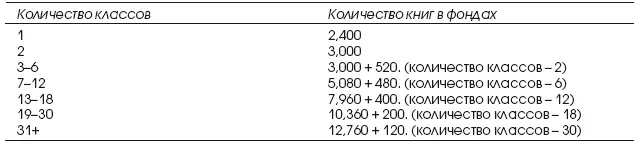 | Количество классов | Количество книг в фондах |
|---|---|
| 1 | 2,400 |
| 2 | 3,000 |
| 3–6 | 3,000 + 520. (количество классов – 2) |
| 7–12 | 5,080 + 480. (количество классов – 6) |
| 13–18 | 7,960 + 400. (количество классов – 12) |
| 19–30 | 10,360 + 200. (количество классов – 18) |
| 31+ | 12,760 + 120. (количество классов – 30) |